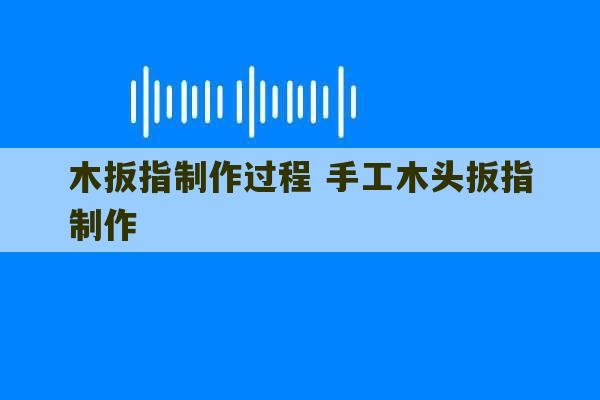 木扳指制作过程 手工木头扳指制作